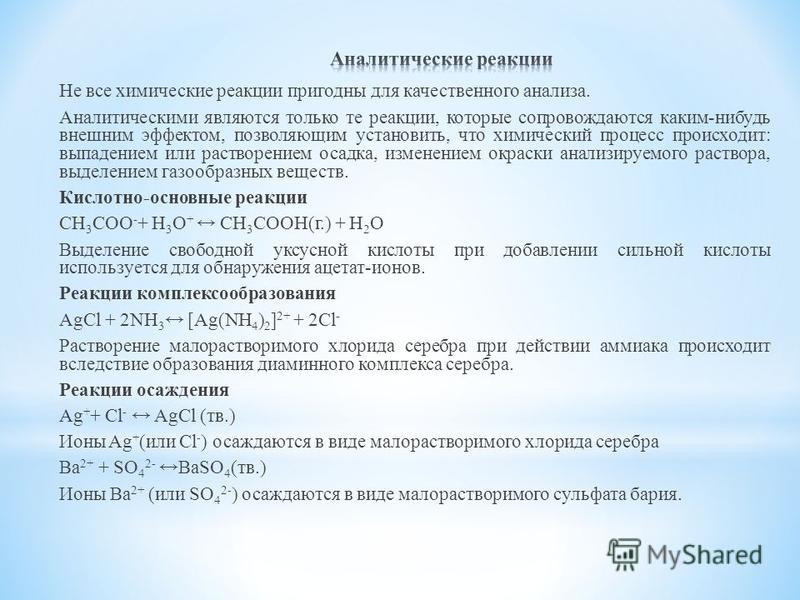 Аналитические реакции

Не все химические реакции пригодны для качественного анализа.

Аналитическими являются только те реакции, которые сопровождаются каким-нибудь внешним эффектом, позволяющим установить, что химический процесс происходит: выпадением или растворением осадка, изменением окраски анализируемого раствора, выделением газообразных веществ.

Кислотно-основные реакции

$CH_3COO^- + H_3O^+ \leftrightarrow CH_3COOH(г.) + H_2O$

Выделение свободной уксусной кислоты при добавлении сильной кислоты используется для обнаружения ацетат-ионов.

Реакции комплексообразования

$AgCl + 2NH_3 \leftrightarrow [Ag(NH_4)_2]^{2+} + 2Cl^-$

Растворение малорастворимого хлорида серебра при действии аммиака происходит вследствие образования диаминного комплекса серебра.

Реакции осаждения

$Ag^+ + Cl^- \leftrightarrow AgCl$ (тв.)

Ионы $Ag^+$(или $Cl^-$) осаждаются в виде малорастворимого хлорида серебра

$Ba^{2+} + SO_4^{2-} \leftrightarrow BaSO_4$(тв.)

Ионы $Ba^{2+}$ (или $SO_4^{2-}$) осаждаются в виде малорастворимого сульфата бария.

MyShared